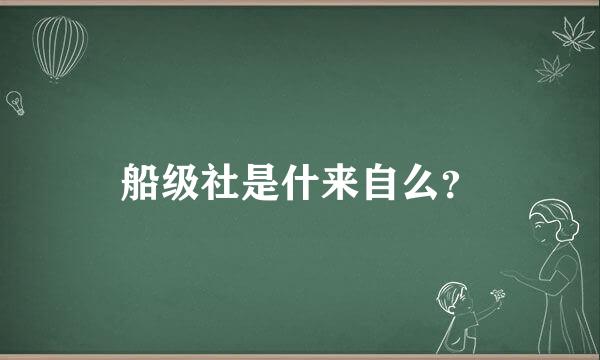 船级社是什来自么？